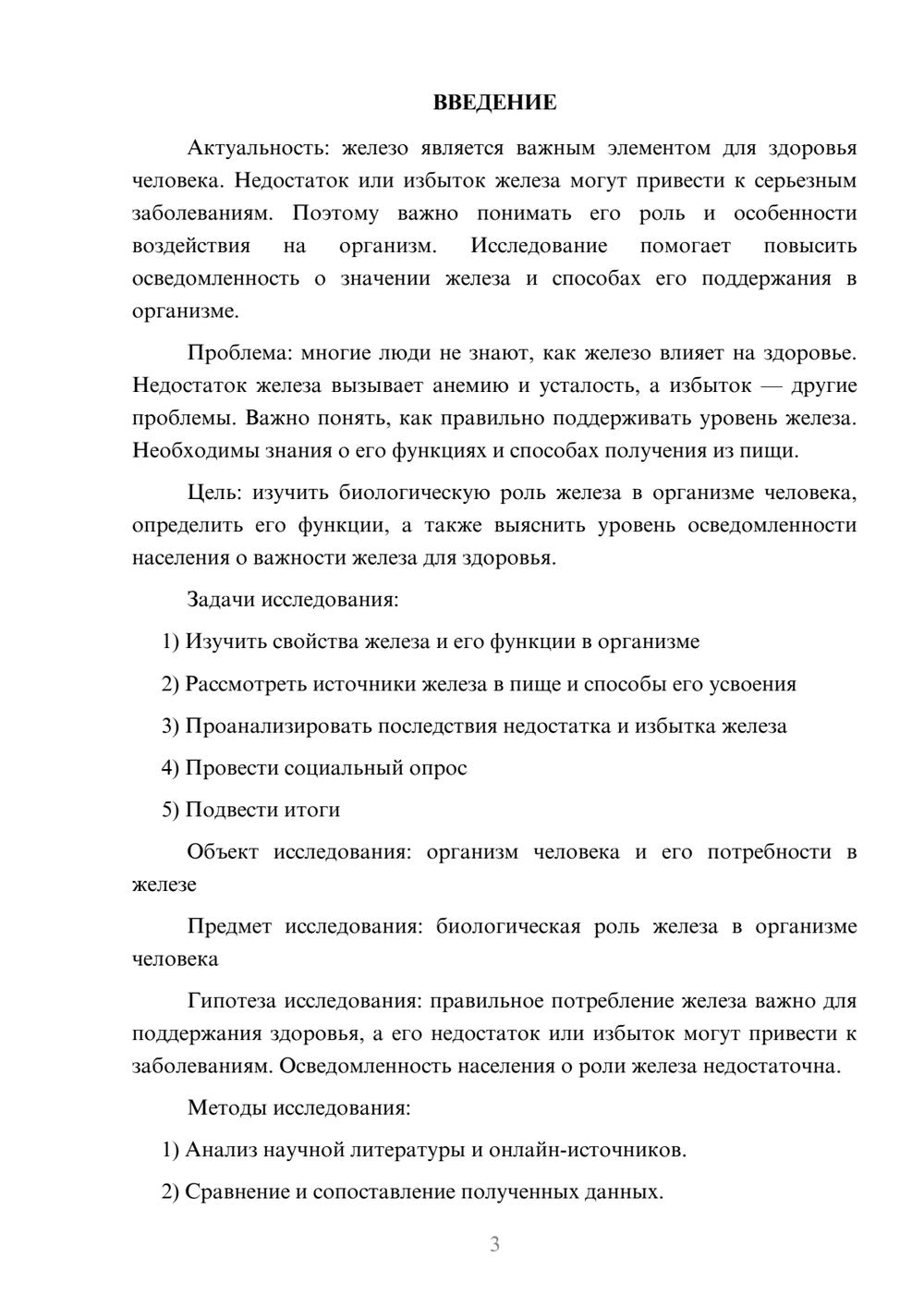 ВВЕДЕНИЕ

Актуальность: железо является важным элементом для здоровья человека. Недостаток или избыток железа могут привести к серьезным заболеваниям. Поэтому важно понимать его роль и особенности воздействия на организм. Исследование помогает повысить осведомленность о значении железа и способах его поддержания в организме.

Проблема: многие люди не знают, как железо влияет на здоровье. Недостаток железа вызывает анемию и усталость, а избыток — другие проблемы. Важно понять, как правильно поддерживать уровень железа. Необходимы знания о его функциях и способах получения из пищи.

Цель: изучить биологическую роль железа в организме человека, определить его функции, а также выяснить уровень осведомленности населения о важности железа для здоровья.

Задачи исследования:

1) Изучить свойства железа и его функции в организме

2) Рассмотреть источники железа в пище и способы его усвоения

3) Проанализировать последствия недостатка и избытка железа

4) Провести социальный опрос

5) Подвести итоги

Объект исследования: организм человека и его потребности в железе

Предмет исследования: биологическая роль железа в организме человека

Гипотеза исследования: правильное потребление железа важно для поддержания здоровья, а его недостаток или избыток могут привести к заболеваниям. Осведомленность населения о роли железа недостаточна.

Методы исследования:

1) Анализ научной литературы и онлайн-источников.

2) Сравнение и сопоставление полученных данных.

3